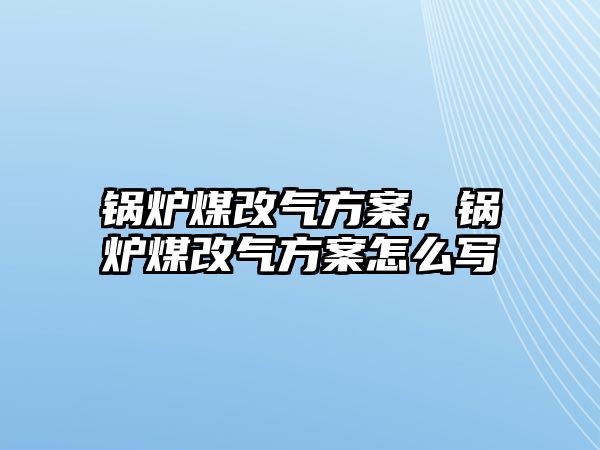 锅炉煤改气方案，锅炉煤改气方案怎么写